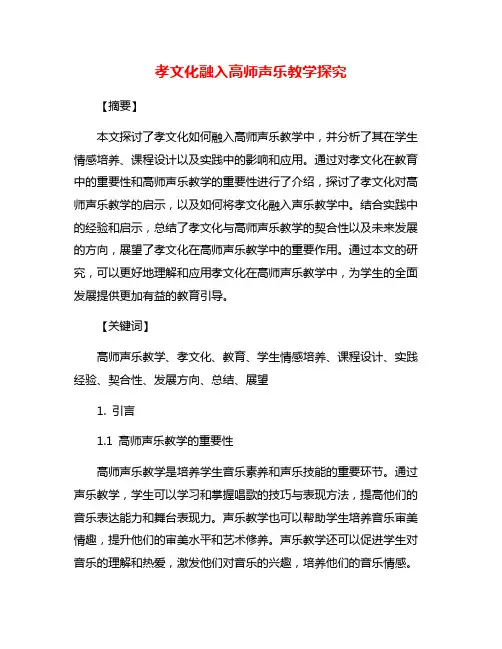 孝文化融入高师声乐教学探究

【摘要】

本文探讨了孝文化如何融入高师声乐教学中，并分析了其在学生情感培养、课程设计以及实践中的影响和应用。通过对孝文化在教育中的重要性和高师声乐教学的重要性进行了介绍，探讨了孝文化对高师声乐教学的启示，以及如何将孝文化融入声乐教学中。结合实践中的经验和启示，总结了孝文化与高师声乐教学的契合性以及未来发展的方向，展望了孝文化在高师声乐教学中的重要作用。通过本文的研究，可以更好地理解和应用孝文化在高师声乐教学中，为学生的全面发展提供更加有益的教育引导。

【关键词】

高师声乐教学、孝文化、教育、学生情感培养、课程设计、实践经验、契合性、发展方向、总结、展望

1. 引言

1.1 高师声乐教学的重要性

高师声乐教学是培养学生音乐素养和声乐技能的重要环节。通过声乐教学，学生可以学习和掌握唱歌的技巧与表现方法，提高他们的音乐表达能力和舞台表现力。声乐教学也可以帮助学生培养音乐审美情趣，提升他们的审美水平和艺术修养。声乐教学还可以促进学生对音乐的理解和热爱，激发他们对音乐的兴趣，培养他们的音乐情感。